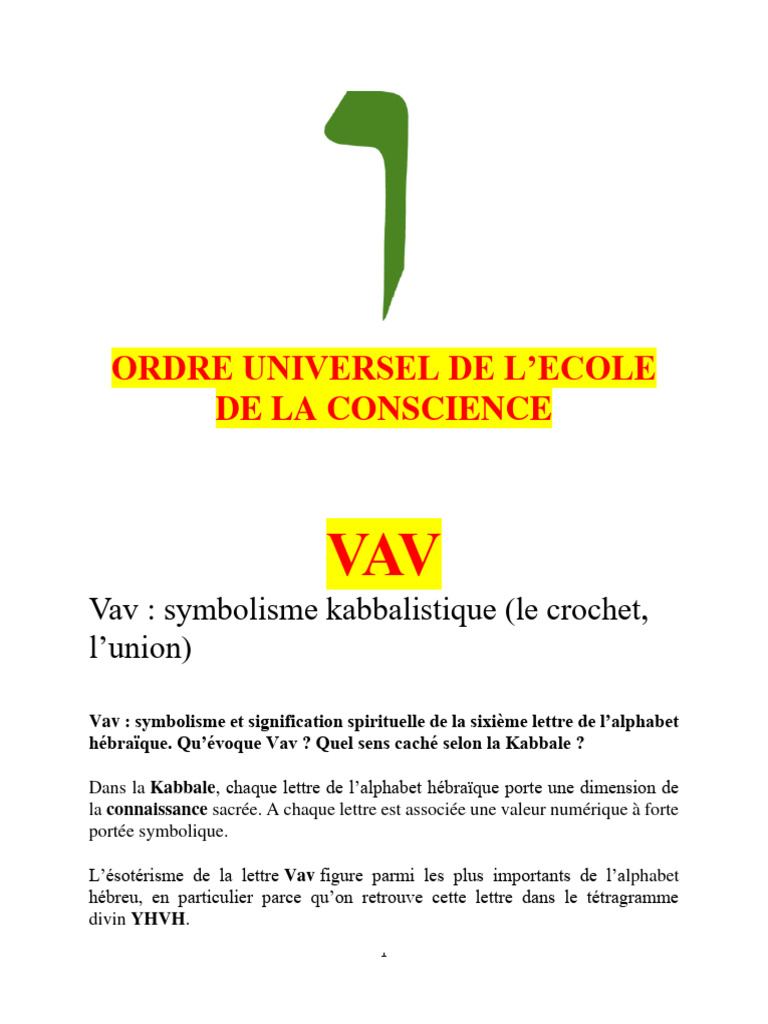 ו

ORDRE UNIVERSEL DE L'ECOLE DE LA CONSCIENCE

VAV

Vav : symbolisme kabbalistique (le crochet, l'union)

Vav : symbolisme et signification spirituelle de la sixième lettre de l'alphabet hébraïque. Qu'évoque Vav ? Quel sens caché selon la Kabbale ?

Dans la Kabbale, chaque lettre de l'alphabet hébraïque porte une dimension de la connaissance sacrée. A chaque lettre est associée une valeur numérique à forte portée symbolique.

L'ésotérisme de la lettre Vav figure parmi les plus importants de l'alphabet hébreu, en particulier parce qu'on retrouve cette lettre dans le tétragramme divin YHVH.

1